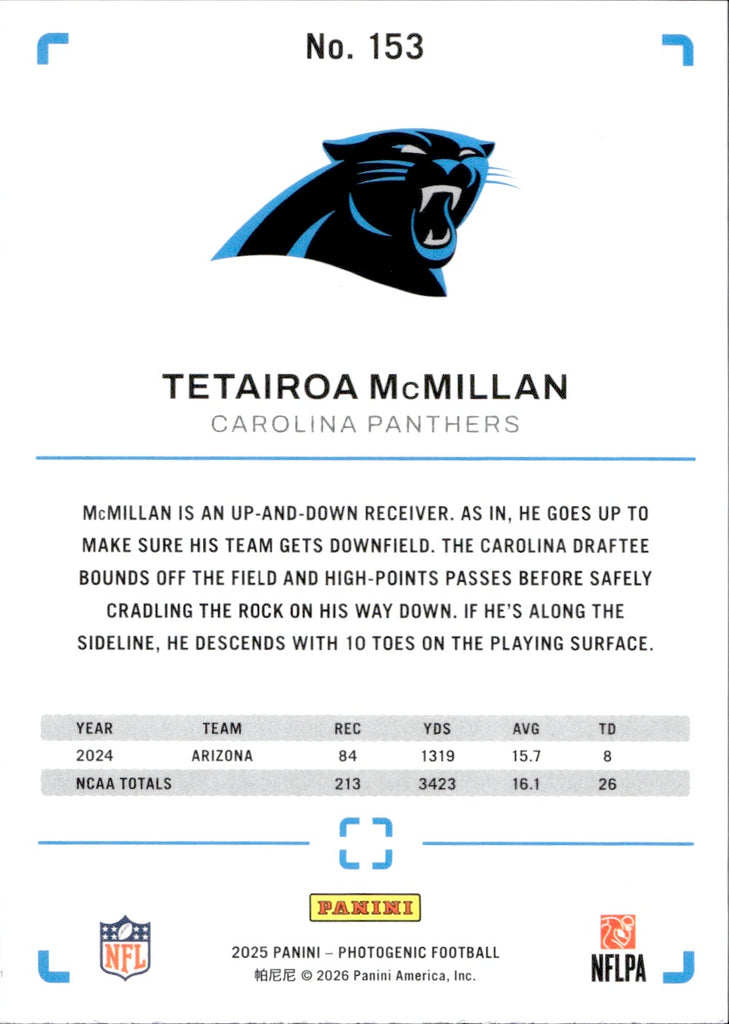 No. 153

TETAIROA McMILLAN
CAROLINA PANTHERS

McMILLAN IS AN UP-AND-DOWN RECEIVER. AS IN, HE GOES UP TO MAKE SURE HIS TEAM GETS DOWNFIELD. THE CAROLINA DRAFTEE BOUNDS OFF THE FIELD AND HIGH-POINTS PASSES BEFORE SAFELY CRADLING THE ROCK ON HIS WAY DOWN. IF HE'S ALONG THE SIDELINE, HE DESCENDS WITH 10 TOES ON THE PLAYING SURFACE.

| YEAR | TEAM | REC | YDS | AVG | TD |
|---|---|---|---|---|---|
| 2024 | ARIZONA | 84 | 1319 | 15.7 | 8 |
| NCAA TOTALS | | 213 | 3423 | 16.1 | 26 |

PANINI
NFL
2025 PANINI – PHOTOGENIC FOOTBALL
帕尼尼 © 2026 Panini America, Inc.
NFLPA